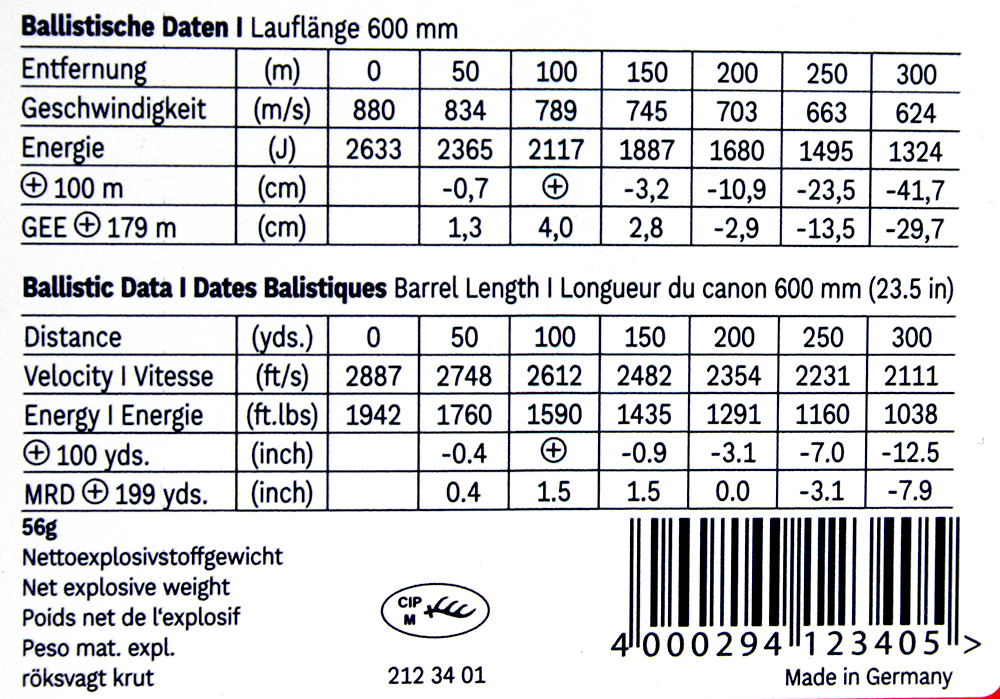 **Ballistische Daten I** Lauflänge 600 mm

| Entfernung | (m) | 0 | 50 | 100 | 150 | 200 | 250 | 300 |
|---|---|---|---|---|---|---|---|---|
| Geschwindigkeit | (m/s) | 880 | 834 | 789 | 745 | 703 | 663 | 624 |
| Energie | (J) | 2633 | 2365 | 2117 | 1887 | 1680 | 1495 | 1324 |
| ⊕ 100 m | (cm) | | -0,7 | ⊕ | -3,2 | -10,9 | -23,5 | -41,7 |
| GEE ⊕ 179 m | (cm) | | 1,3 | 4,0 | 2,8 | -2,9 | -13,5 | -29,7 |

**Ballistic Data I Dates Balistiques** Barrel Length I Longueur du canon 600 mm (23.5 in)

| Distance | (yds.) | 0 | 50 | 100 | 150 | 200 | 250 | 300 |
|---|---|---|---|---|---|---|---|---|
| Velocity I Vitesse | (ft/s) | 2887 | 2748 | 2612 | 2482 | 2354 | 2231 | 2111 |
| Energy I Energie | (ft.lbs) | 1942 | 1760 | 1590 | 1435 | 1291 | 1160 | 1038 |
| ⊕ 100 yds. | (inch) | | -0.4 | ⊕ | -0.9 | -3.1 | -7.0 | -12.5 |
| MRD ⊕ 199 yds. | (inch) | | 0.4 | 1.5 | 1.5 | 0.0 | -3.1 | -7.9 |

**56g**
Nettoexplosivstoffgewicht
Net explosive weight
Poids net de l'explosif
Peso mat. expl.
röksvagt krut

CIP
M

212 34 01

4 000294 123405 >

Made in Germany